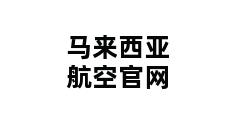 马来西亚
航空官网